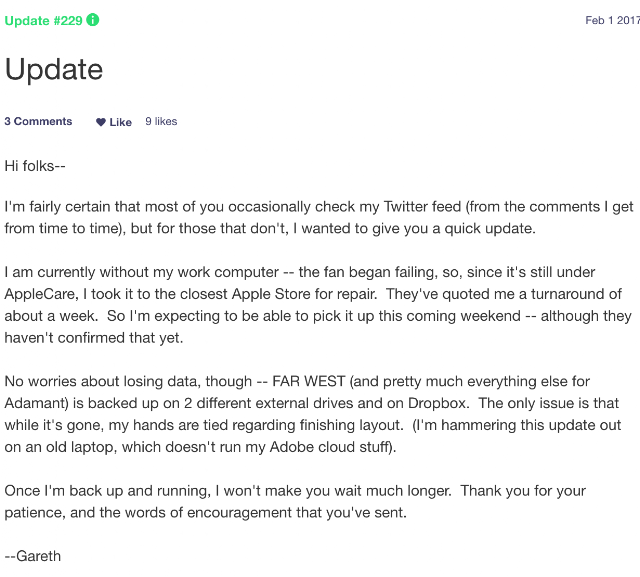 Update #229

Feb 1 2017

Update

3 Comments Like 9 likes

Hi folks--

I'm fairly certain that most of you occasionally check my Twitter feed (from the comments I get from time to time), but for those that don't, I wanted to give you a quick update.

I am currently without my work computer -- the fan began failing, so, since it's still under AppleCare, I took it to the closest Apple Store for repair. They've quoted me a turnaround of about a week. So I'm expecting to be able to pick it up this coming weekend -- although they haven't confirmed that yet.

No worries about losing data, though -- FAR WEST (and pretty much everything else for Adamant) is backed up on 2 different external drives and on Dropbox. The only issue is that while it's gone, my hands are tied regarding finishing layout. (I'm hammering this update out on an old laptop, which doesn't run my Adobe cloud stuff).

Once I'm back up and running, I won't make you wait much longer. Thank you for your patience, and the words of encouragement that you've sent.

--Gareth